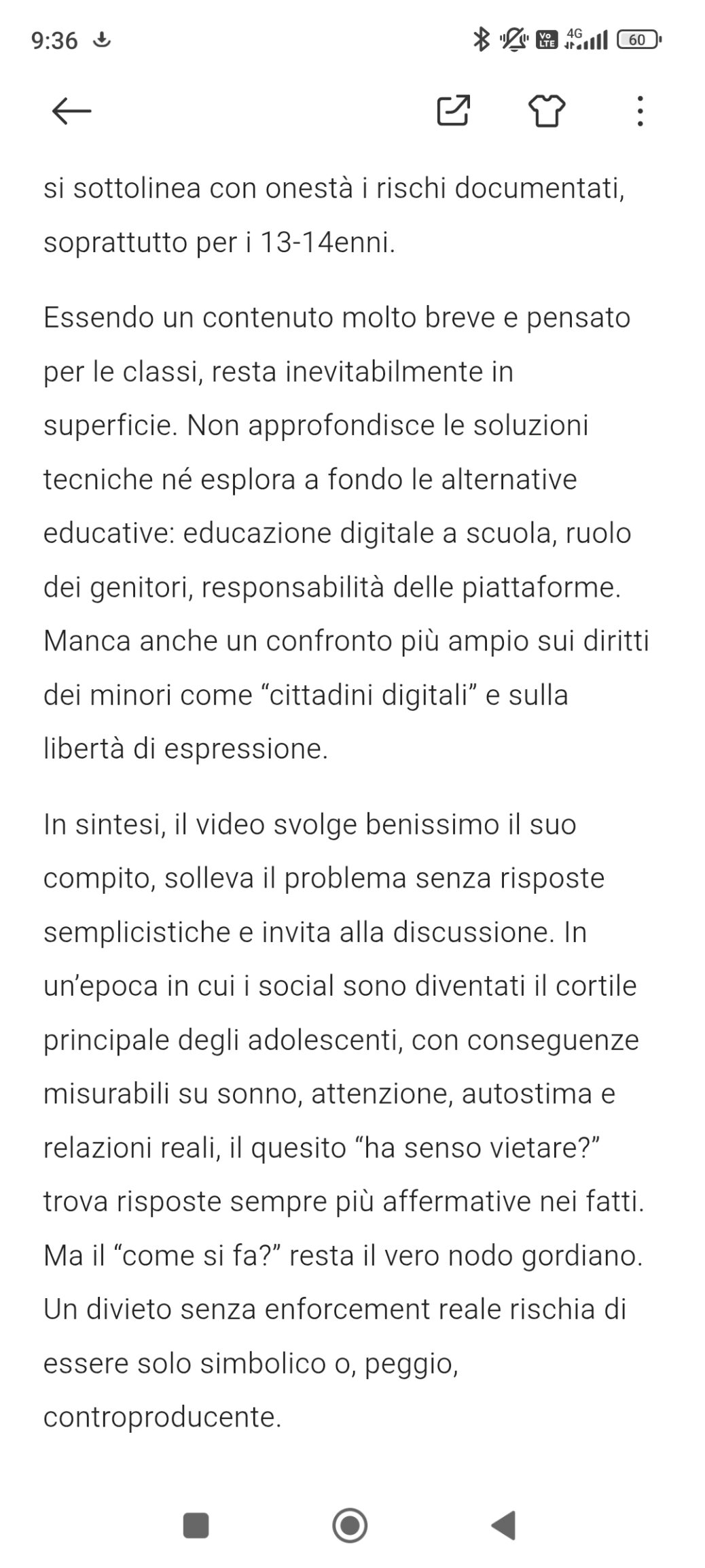 9:36

Vo LTE 4G 60

si sottolinea con onestà i rischi documentati, soprattutto per i 13-14enni.

Essendo un contenuto molto breve e pensato per le classi, resta inevitabilmente in superficie. Non approfondisce le soluzioni tecniche né esplora a fondo le alternative educative: educazione digitale a scuola, ruolo dei genitori, responsabilità delle piattaforme. Manca anche un confronto più ampio sui diritti dei minori come “cittadini digitali” e sulla libertà di espressione.

In sintesi, il video svolge benissimo il suo compito, solleva il problema senza risposte semplicistiche e invita alla discussione. In un’epoca in cui i social sono diventati il cortile principale degli adolescenti, con conseguenze misurabili su sonno, attenzione, autostima e relazioni reali, il quesito “ha senso vietare?” trova risposte sempre più affermative nei fatti. Ma il “come si fa?” resta il vero nodo gordiano. Un divieto senza enforcement reale rischia di essere solo simbolico o, peggio, controproducente.